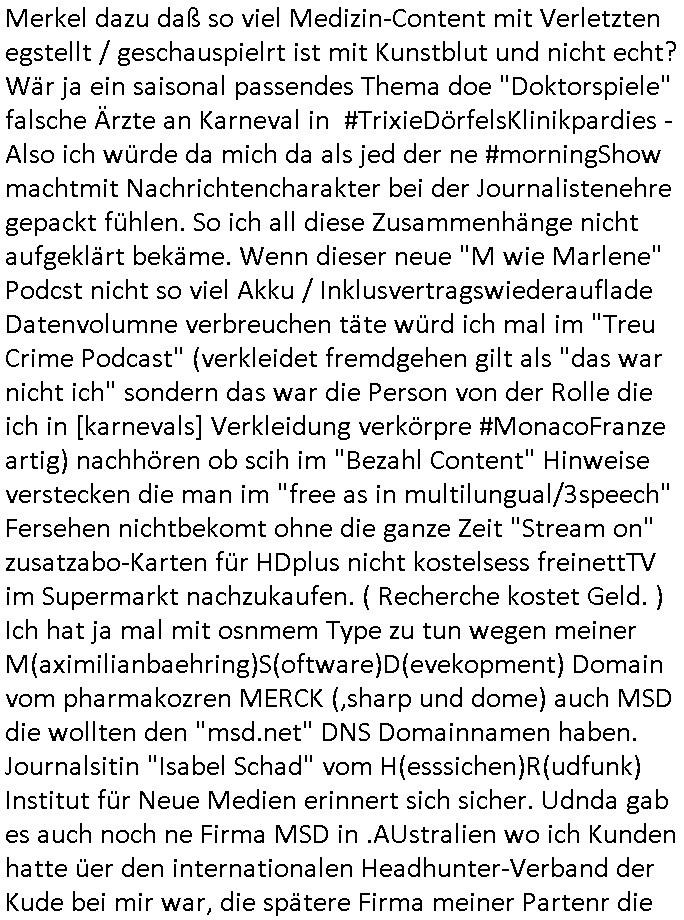 Merkel dazu daß so viel Medizin-Content mit Verletzten egstellt / geschauspielrt ist mit Kunstblut und nicht echt? Wär ja ein saisonal passendes Thema doe "Doktorspiele" falsche Ärzte an Karneval in #TrixieDörfelsKlinikpardies - Also ich würde da mich da als jed der ne #morningShow machtmit Nachrichtencharakter bei der Journalistenehre gepackt fühlen. So ich all diese Zusammenhänge nicht aufgeklärt bekäme. Wenn dieser neue "M wie Marlene" Podcst nicht so viel Akku / Inklusvertragswiederauflade Datenvolumne verbreuchen täte würd ich mal im "Treu Crime Podcast" (verkleidet fremdgehen gilt als "das war nicht ich" sondern das war die Person von der Rolle die ich in [karnevals] Verkleidung verkörpre #MonacoFranze artig) nachhören ob scih im "Bezahl Content" Hinweise verstecken die man im "free as in multilungual/3speech" Fersehen nichtbekomt ohne die ganze Zeit "Stream on" zusatzabo-Karten für HDplus nicht kostelsess freinettTV im Supermarkt nachzukaufen. ( Recherche kostet Geld. ) Ich hat ja mal mit osnmem Type zu tun wegen meiner M(aximilianbaehring)S(oftware)D(evekopment) Domain vom pharmakozren MERCK (,sharp und dome) auch MSD die wollten den "msd.net" DNS Domainnamen haben. Journalsitin "Isabel Schad" vom H(esssichen)R(udfunk) Institut für Neue Medien erinnert sich sicher. Udnda gab es auch noch ne Firma MSD in .AUstralien wo ich Kunden hatte üer den internationalen Headhunter-Verband der Kude bei mir war, die spätere Firma meiner Partenr die